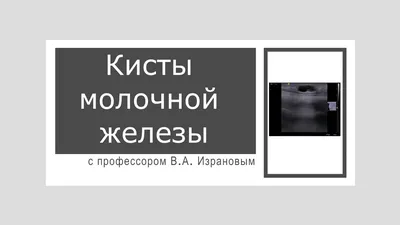 Кисты молочной железы

с профессором В.А. Израновым